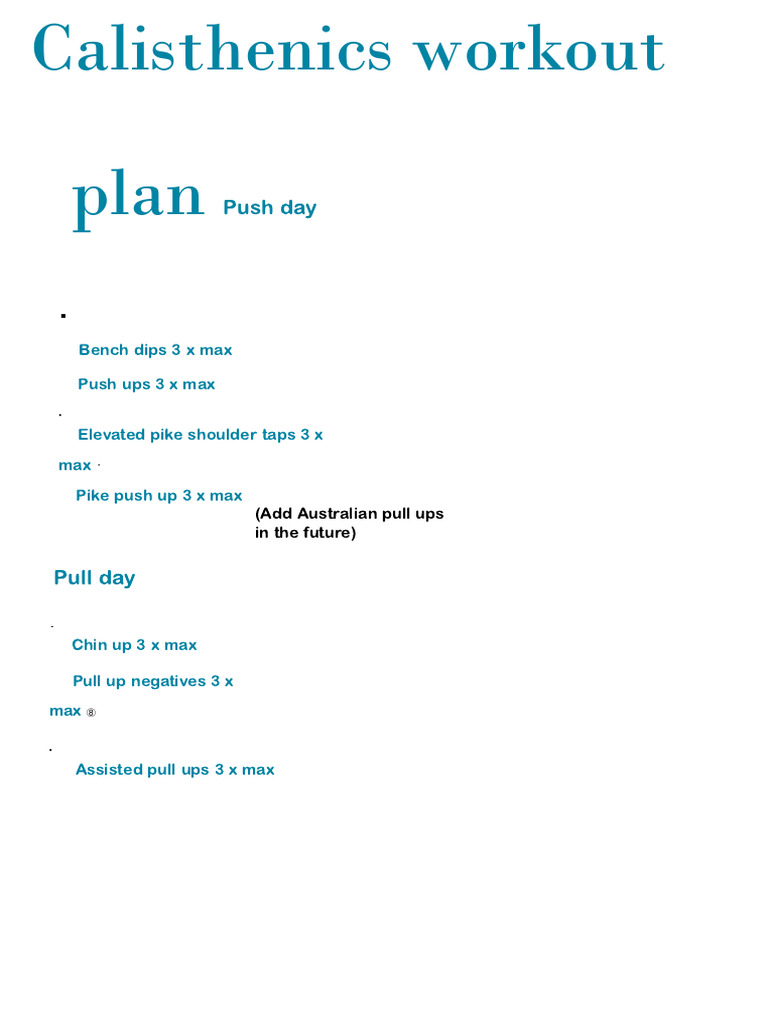 Calisthenics workout

plan Push day

Bench dips 3 x max

Push ups 3 x max

Elevated pike shoulder taps 3 x max

Pike push up 3 x max

(Add Australian pull ups in the future)

Pull day

Chin up 3 x max

Pull up negatives 3 x max ®

Assisted pull ups 3 x max